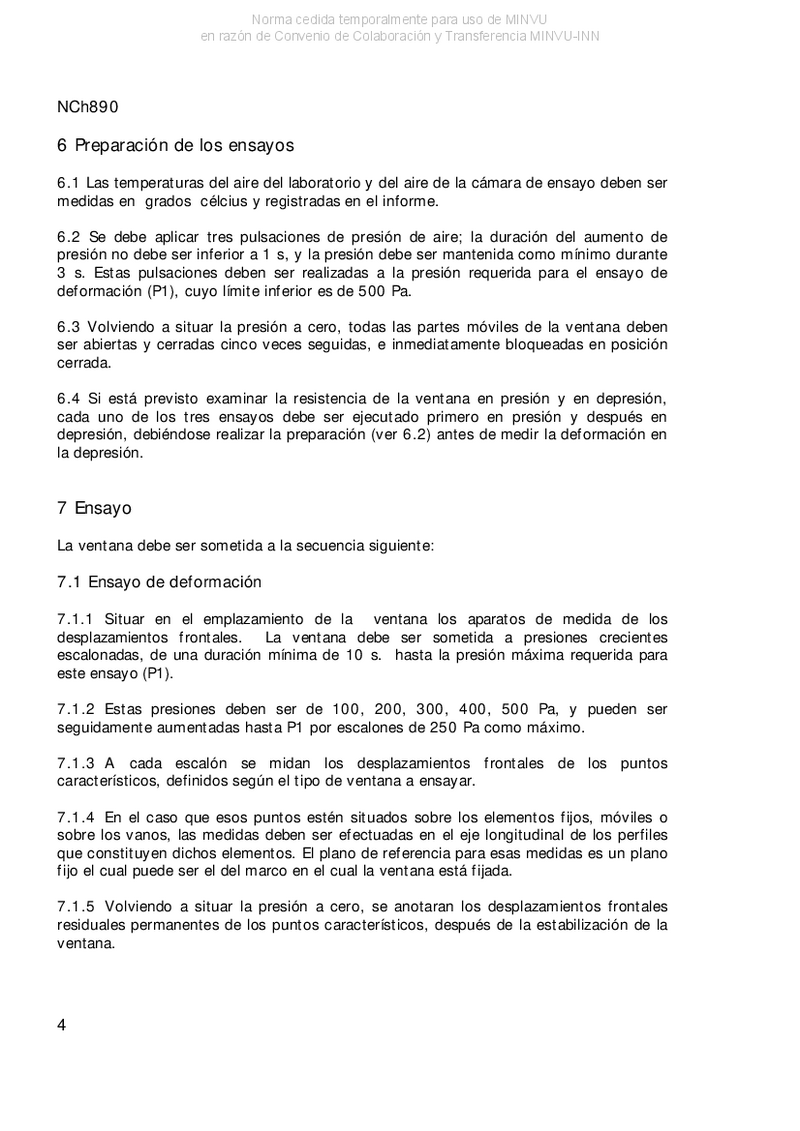 Norma cedida temporalmente para uso de MINVU
en razón de Convenio de Colaboración y Transferencia MINVU-INN

NCh890

6 Preparación de los ensayos

6.1 Las temperaturas del aire del laboratorio y del aire de la cámara de ensayo deben ser medidas en grados célcius y registradas en el informe.

6.2 Se debe aplicar tres pulsaciones de presión de aire; la duración del aumento de presión no debe ser inferior a 1 s, y la presión debe ser mantenida como mínimo durante 3 s. Estas pulsaciones deben ser realizadas a la presión requerida para el ensayo de deformación (P1), cuyo límite inferior es de 500 Pa.

6.3 Volviendo a situar la presión a cero, todas las partes móviles de la ventana deben ser abiertas y cerradas cinco veces seguidas, e inmediatamente bloqueadas en posición cerrada.

6.4 Si está previsto examinar la resistencia de la ventana en presión y en depresión, cada uno de los tres ensayos debe ser ejecutado primero en presión y después en depresión, debiéndose realizar la preparación (ver 6.2) antes de medir la deformación en la depresión.

7 Ensayo

La ventana debe ser sometida a la secuencia siguiente:

7.1 Ensayo de deformación

7.1.1 Situar en el emplazamiento de la ventana los aparatos de medida de los desplazamientos frontales. La ventana debe ser sometida a presiones crecientes escalonadas, de una duración mínima de 10 s. hasta la presión máxima requerida para este ensayo (P1).

7.1.2 Estas presiones deben ser de 100, 200, 300, 400, 500 Pa, y pueden ser seguidamente aumentadas hasta P1 por escalones de 250 Pa como máximo.

7.1.3 A cada escalón se midan los desplazamientos frontales de los puntos característicos, definidos según el tipo de ventana a ensayar.

7.1.4 En el caso que esos puntos estén situados sobre los elementos fijos, móviles o sobre los vanos, las medidas deben ser efectuadas en el eje longitudinal de los perfiles que constituyen dichos elementos. El plano de referencia para esas medidas es un plano fijo el cual puede ser el del marco en el cual la ventana está fijada.

7.1.5 Volviendo a situar la presión a cero, se anotaran los desplazamientos frontales residuales permanentes de los puntos característicos, después de la estabilización de la ventana.

4